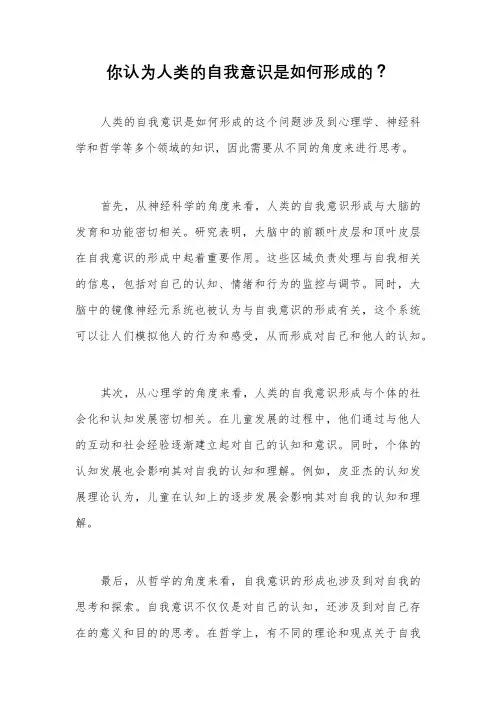 你认为人类的自我意识是如何形成的？

人类的自我意识是如何形成的这个问题涉及到心理学、神经科学和哲学等多个领域的知识，因此需要从不同的角度来进行思考。

首先，从神经科学的角度来看，人类的自我意识形成与大脑的发育和功能密切相关。研究表明，大脑中的前额叶皮层和顶叶皮层在自我意识的形成中起着重要作用。这些区域负责处理与自我相关的信息，包括对自己的认知、情绪和行为的监控与调节。同时，大脑中的镜像神经元系统也被认为与自我意识的形成有关，这个系统可以让人们模拟他人的行为和感受，从而形成对自己和他人的认知。

其次，从心理学的角度来看，人类的自我意识形成与个体的社会化和认知发展密切相关。在儿童发展的过程中，他们通过与他人的互动和社会经验逐渐建立起对自己的认知和意识。同时，个体的认知发展也会影响其对自我的认知和理解。例如，皮亚杰的认知发展理论认为，儿童在认知上的逐步发展会影响其对自我的认知和理解。

最后，从哲学的角度来看，自我意识的形成也涉及到对自我的思考和探索。自我意识不仅仅是对自己的认知，还涉及到对自己存在的意义和目的的思考。在哲学上，有不同的理论和观点关于自我